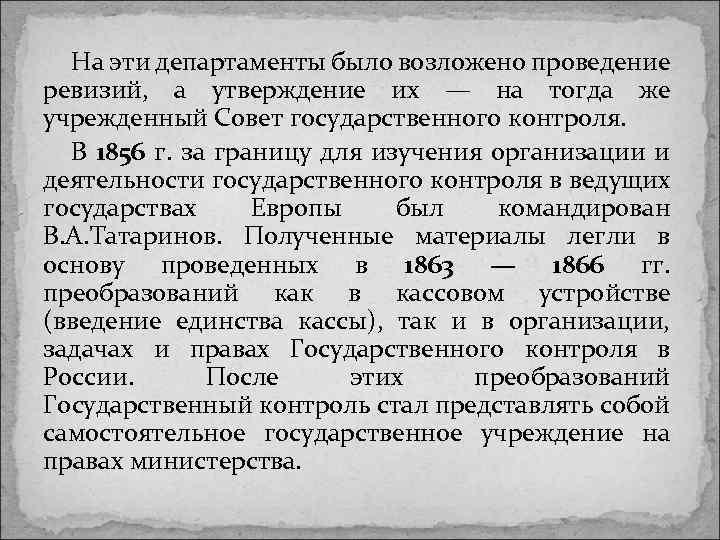 На эти департаменты было возложено проведение ревизий, а утверждение их — на тогда же учрежденный Совет государственного контроля.

В 1856 г. за границу для изучения организации и деятельности государственного контроля в ведущих государствах Европы был командирован В.А.Татаринов. Полученные материалы легли в основу проведенных в 1863 — 1866 гг. преобразований как в кассовом устройстве (введение единства кассы), так и в организации, задачах и правах Государственного контроля в России. После этих преобразований Государственный контроль стал представлять собой самостоятельное государственное учреждение на правах министерства.